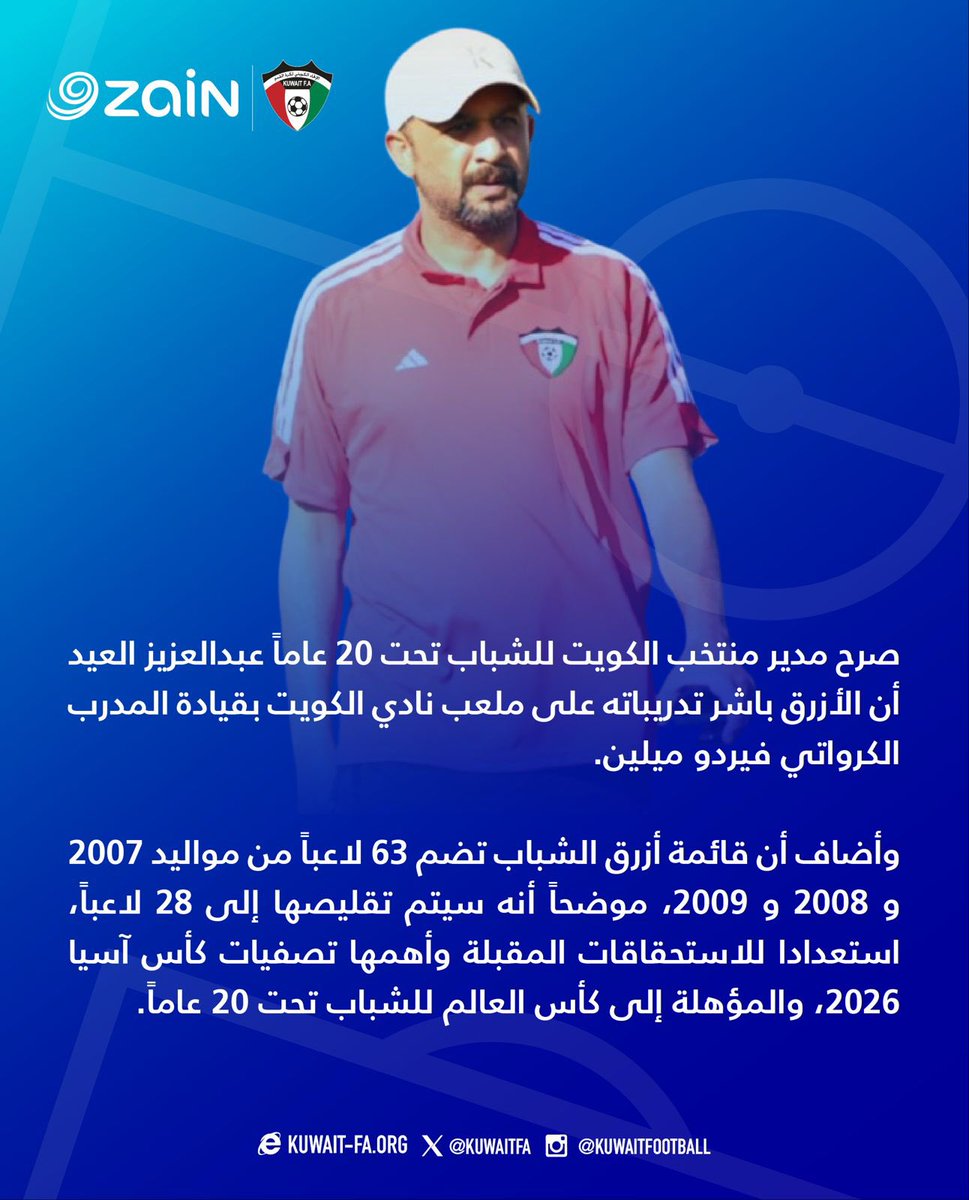 zain

KUWAIT F.A

صرح مدير منتخب الكويت للشباب تحت 20 عاماً عبدالعزيز العيد أن الأزرق باشر تدريباته على ملعب نادي الكويت بقيادة المدرب الكرواتي فيردو ميلين.

وأضاف أن قائمة أزرق الشباب تضم 63 لاعباً من مواليد 2007 و 2008 و 2009، موضحاً أنه سيتم تقليصها إلى 28 لاعباً، استعدادا للاستحقاقات المقبلة وأهمها تصفيات كأس آسيا 2026، والمؤهلة إلى كأس العالم للشباب تحت 20 عاماً.

KUWAIT-FA.ORG @KUWAITFA @KUWAITFOOTBALL